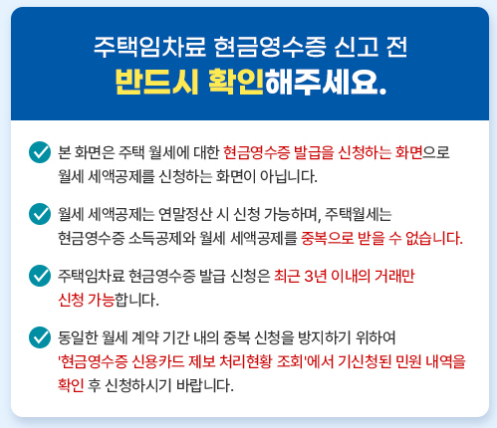 주택임차료 현금영수증 신고 전
반드시 확인해주세요.

본 화면은 주택 월세에 대한 현금영수증 발급을 신청하는 화면으로 월세 세액공제를 신청하는 화면이 아닙니다.

월세 세액공제는 연말정산 시 신청 가능하며, 주택월세는 현금영수증 소득공제와 월세 세액공제를 중복으로 받을 수 없습니다.

주택임차료 현금영수증 발급 신청은 최근 3년 이내의 거래만 신청 가능합니다.

동일한 월세 계약 기간 내의 중복 신청을 방지하기 위하여 '현금영수증 신용카드 제보 처리현황 조회'에서 기신청된 민원 내역을 확인 후 신청하시기 바랍니다.